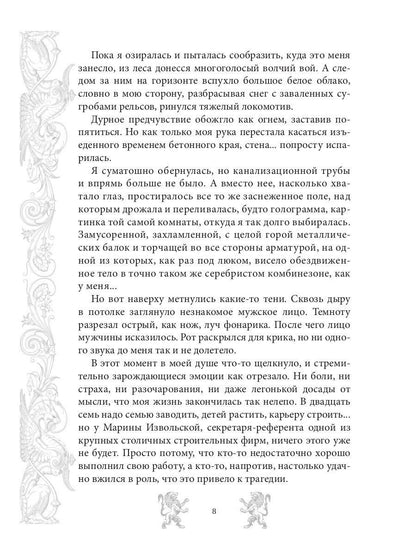 Пока я озиралась и пыталась сообразить, куда это меня занесло, из леса донесся многоголосый волчий вой. А следом за ним на горизонте вспухло большое белое облако, словно в мою сторону, разбрасывая снег с заваленных сугробами рельсов, ринулся тяжелый локомотив.

Дурное предчувствие обожгло как огнем, заставив попятиться. Но как только моя рука перестала касаться изъеденного временем бетонного края, стена... попросту испарилась.

Я суматошно обернулась, но канализационной трубы и впрямь больше не было. А вместо нее, насколько хватало глаз, простиралось все то же заснеженное поле, над которым дрожала и переливалась, будто голограмма, картинка той самой комнаты, откуда я так долго выбиралась. Замусоренной, захламленной, с целой горой металлических балок и торчащей во все стороны арматурой, на одной из которых, как раз под люком, висело обездвиженное тело в точно таком же серебристом комбинезоне, как у меня...

Но вот наверху метнулись какие-то тени. Сквозь дыру в потолке заглянуло незнакомое мужское лицо. Темноту разрезал острый, как нож, луч фонарика. После чего лицо мужчины исказилось. Рот раскрылся для крика, но ни одного звука до меня так и не долетело.

В этот момент в моей душе что-то щелкнуло, и стремительно зарождающиеся эмоции как отрезало. Ни боли, ни страха, ни разочарования, ни даже легонькой досады от мысли, что моя жизнь закончилась так нелепо. В двадцать семь надо семью заводить, детей растить, карьеру строить... но у Марины Извольской, секретаря-референта одной из крупных столичных строительных фирм, ничего этого уже не будет. Просто потому, что кто-то недостаточно хорошо выполнил свою работу, а кто-то, напротив, настолько удачно вжился в роль, что это привело к трагедии.

8